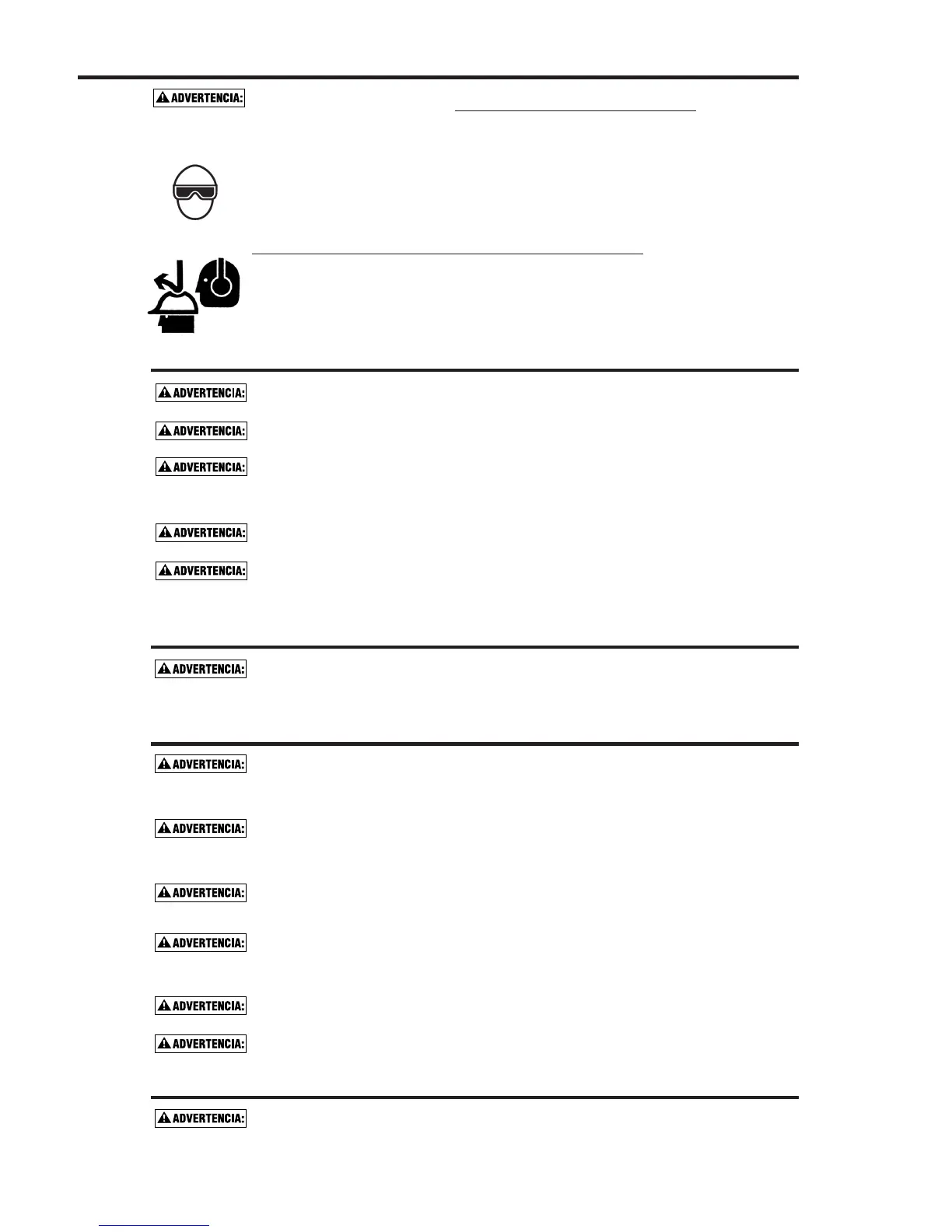 ADVERTENCIA:

ADVERTENCIA:

ADVERTENCIA:

ADVERTENCIA:

ADVERTENCIA:

ADVERTENCIA:

ADVERTENCIA:

ADVERTENCIA:

ADVERTENCIA:

ADVERTENCIA:

ADVERTENCIA:

ADVERTENCIA:

ADVERTENCIA:

ADVERTENCIA: